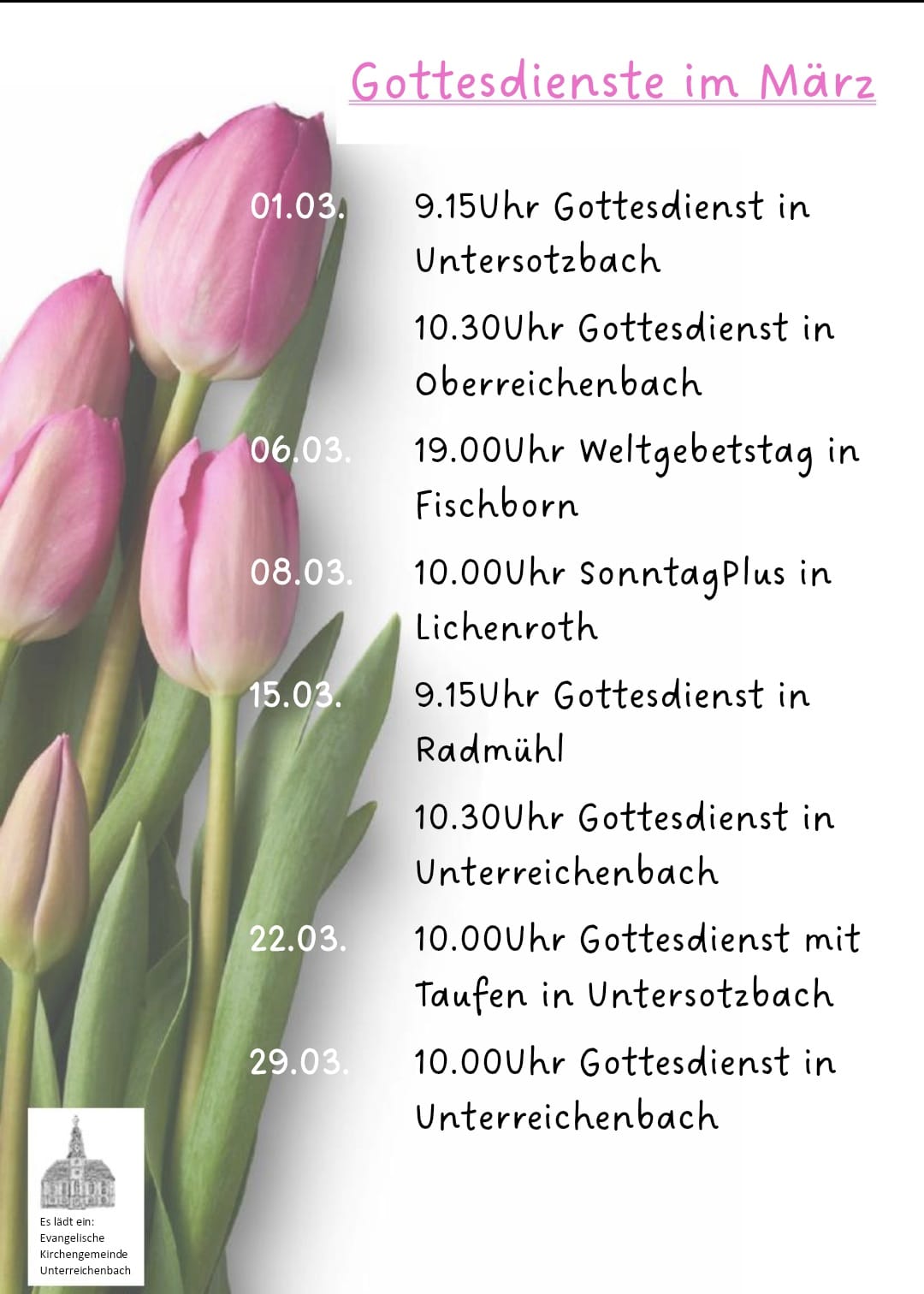 Gottesdienste im März

01.03. 9.15Uhr Gottesdienst in Untersotzbach

10.30Uhr Gottesdienst in Oberreichenbach

06.03. 19.00Uhr Weltgebetstag in Fischborn

08.03. 10.00Uhr SonntagPlus in Lichenroth

15.03. 9.15Uhr Gottesdienst in Radmühl

10.30Uhr Gottesdienst in Unterreichenbach

22.03. 10.00Uhr Gottesdienst mit Taufen in Untersotzbach

29.03. 10.00Uhr Gottesdienst in Unterreichenbach

Es lädt ein:
Evangelische Kirchengemeinde Unterreichenbach